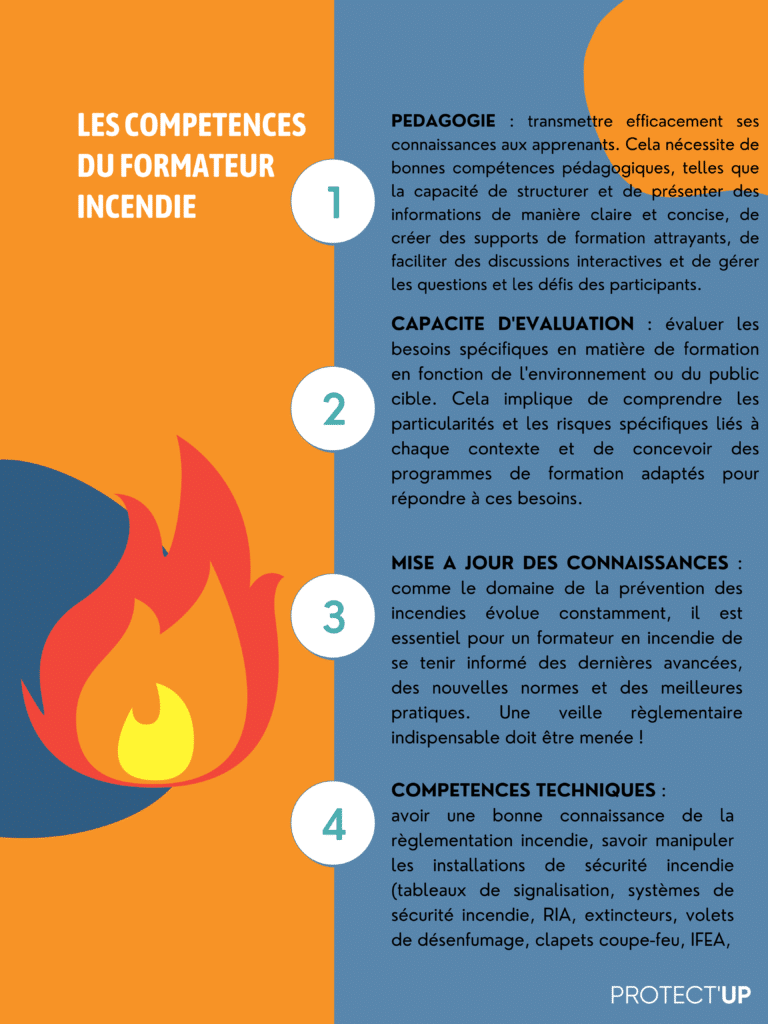 LES COMPETENCES DU FORMATEUR INCENDIE

1

PEDAGOGIE : transmettre efficacement ses connaissances aux apprenants. Cela nécessite de bonnes compétences pédagogiques, telles que la capacité de structurer et de présenter des informations de manière claire et concise, de créer des supports de formation attrayants, de faciliter des discussions interactives et de gérer les questions et les défis des participants.

2

CAPACITE D'EVALUATION : évaluer les besoins spécifiques en matière de formation en fonction de l'environnement ou du public cible. Cela implique de comprendre les particularités et les risques spécifiques liés à chaque contexte et de concevoir des programmes de formation adaptés pour répondre à ces besoins.

3

MISE A JOUR DES CONNAISSANCES : comme le domaine de la prévention des incendies évolue constamment, il est essentiel pour un formateur en incendie de se tenir informé des dernières avancées, des nouvelles normes et des meilleures pratiques. Une veille règlementaire indispensable doit être menée !

4

COMPETENCES TECHNIQUES : avoir une bonne connaissance de la règlementation incendie, savoir manipuler les installations de sécurité incendie (tableaux de signalisation, systèmes de sécurité incendie, RIA, extincteurs, volets de désenfumage, clapets coupe-feu, IFEA,

PROTECT'UP